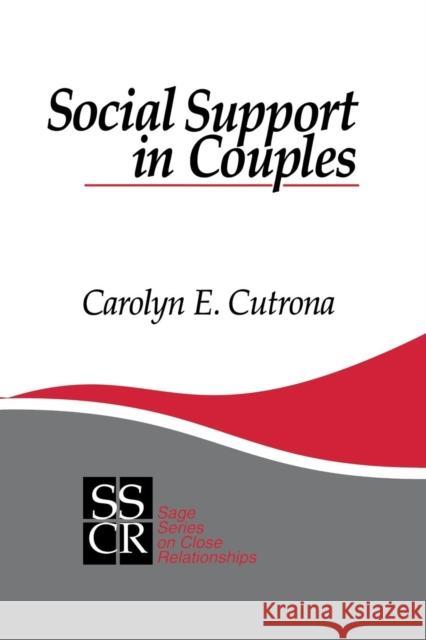 Social Support in Couples

Carolyn E. Cutrona

SS
CR

Sage Series on Close Relationships